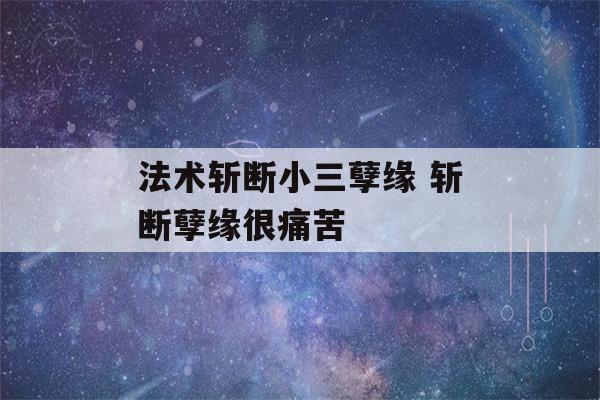 法术斩断小三孽缘 斩断孽缘很痛苦